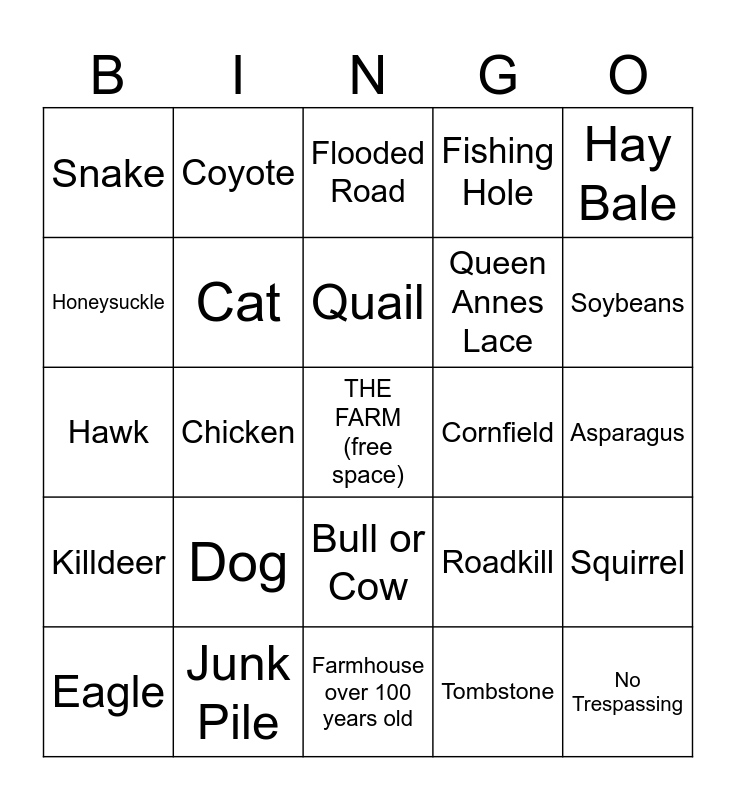 | B | I | N | G | O |
|---|---|---|---|---|
| Snake | Coyote | Flooded Road | Fishing Hole | Hay Bale |
| Honeysuckle | Cat | Quail | Queen Annes Lace | Soybeans |
| Hawk | Chicken | THE FARM (free space) | Cornfield | Asparagus |
| Killdeer | Dog | Bull or Cow | Roadkill | Squirrel |
| Eagle | Junk Pile | Farmhouse over 100 years old | Tombstone | No Trespassing |